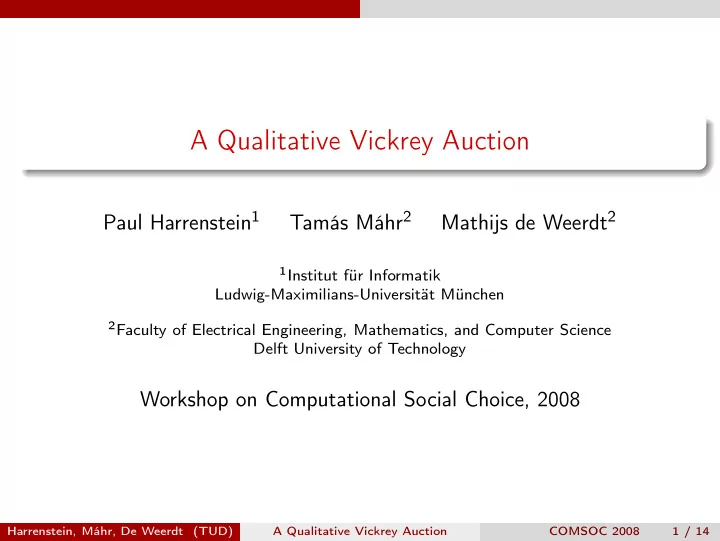 A Qualitative Vickrey Auction

Paul Harrenstein$^1$ Tamás Máhr$^2$ Mathijs de Weerdt$^2$

$^1$Institut für Informatik
Ludwig-Maximilians-Universität München

$^2$Faculty of Electrical Engineering, Mathematics, and Computer Science
Delft University of Technology

Workshop on Computational Social Choice, 2008

Harrenstein, Máhr, De Weerdt (TUD) A Qualitative Vickrey Auction COMSOC 2008 1 / 14